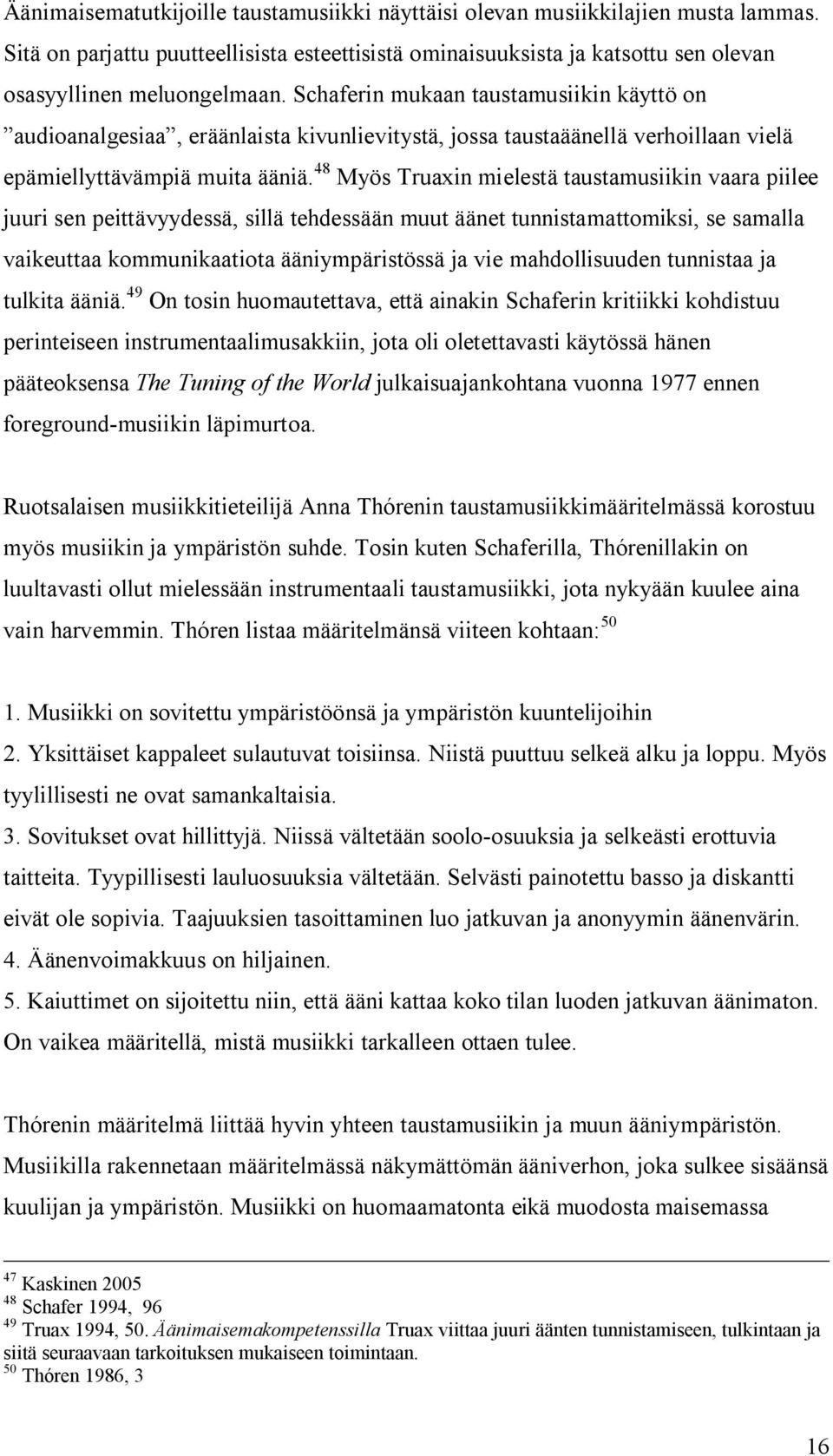 Äänimaisematutkijoille taustamusiikki näyttäisi olevan musiikkilajien musta lammas. Sitä on parjattu puutteellisista esteettisistä ominaisuuksista ja katsottu sen olevan osasyyllinen meluongelmaan. Schaferin mukaan taustamusiikin käyttö on ”audioanalgesiaa”, eräänlaista kivunlievitystä, jossa taustaäänellä verhoillaan vielä epämiellyttävämpiä muita ääniä.$^{48}$ Myös Truaxin mielestä taustamusiikin vaara piilee juuri sen peittävyydessä, sillä tehdessään muut äänet tunnistamattomiksi, se samalla vaikeuttaa kommunikaatiota ääniympäristössä ja vie mahdollisuuden tunnistaa ja tulkita ääniä.$^{49}$ On tosin huomautettava, että ainakin Schaferin kritiikki kohdistuu perinteiseen instrumentaalimusakkiin, jota oli oletettavasti käytössä hänen pääteoksensa The Tuning of the World julkaisuajankohtana vuonna 1977 ennen foreground-musiikin läpimurtoa.

Ruotsalaisen musiikkitieteilijä Anna Thórenin taustamusiikkimääritelmässä korostuu myös musiikin ja ympäristön suhde. Tosin kuten Schaferilla, Thórenillakin on luultavasti ollut mielessään instrumentaali taustamusiikki, jota nykyään kuulee aina vain harvemmin. Thóren listaa määritelmänsä viiteen kohtaan:$^{50}$

1. Musiikki on sovitettu ympäristöönsä ja ympäristön kuuntelijoihin
2. Yksittäiset kappaleet sulautuvat toisiinsa. Niistä puuttuu selkeä alku ja loppu. Myös tyylillisesti ne ovat samankaltaisia.
3. Sovitukset ovat hillittyjä. Niissä vältetään soolo-osuuksia ja selkeästi erottuvia taitteita. Tyypillisesti lauluosuuksia vältetään. Selvästi painotettu basso ja diskantti eivät ole sopivia. Taajuuksien tasoittaminen luo jatkuvan ja anonyymin äänenvärin.
4. Äänenvoimakkuus on hiljainen.
5. Kaiuttimet on sijoitettu niin, että ääni kattaa koko tilan luoden jatkuvan äänimaton. On vaikea määritellä, mistä musiikki tarkalleen ottaen tulee.

Thórenin määritelmä liittää hyvin yhteen taustamusiikin ja muun ääniympäristön. Musiikilla rakennetaan määritelmässä näkymättömän ääniverhon, joka sulkee sisäänsä kuulijan ja ympäristön. Musiikki on huomaamatonta eikä muodosta maisemassa

$^{47}$ Kaskinen 2005
$^{48}$ Schafer 1994, 96
$^{49}$ Truax 1994, 50. Äänimaisemakompetenssilla Truax viittaa juuri äänten tunnistamiseen, tulkintaan ja siitä seuraavaan tarkoituksen mukaiseen toimintaan.
$^{50}$ Thóren 1986, 3

16